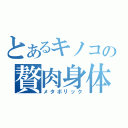 とあるキノコの
贅肉身体
メタボリック